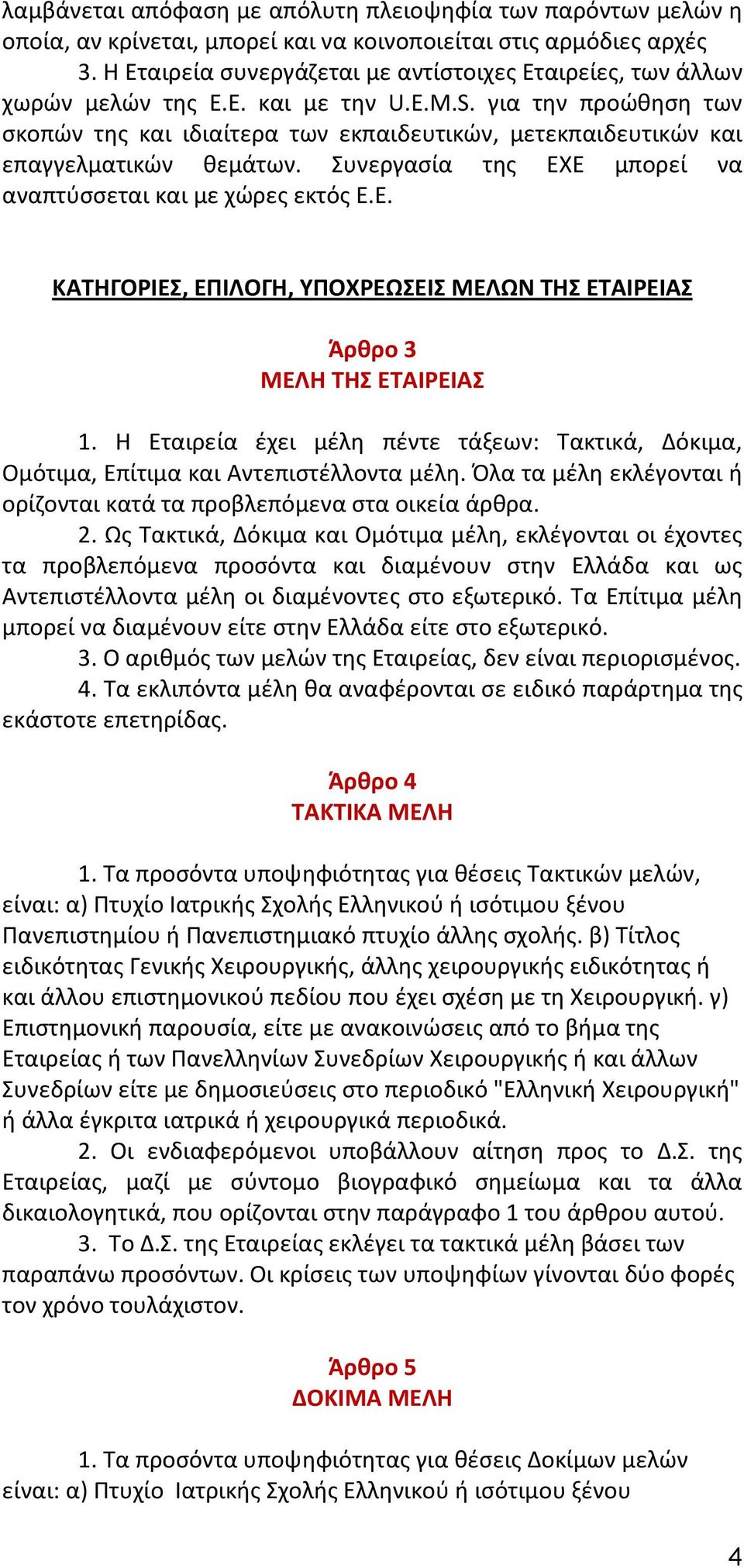 λαμβάνεται απόφαση με απόλυτη πλειοψηφία των παρόντων μελών η οποία, αν κρίνεται, μπορεί και να κοινοποιείται στις αρμόδιες αρχές

3. Η Εταιρεία συνεργάζεται με αντίστοιχες Εταιρείες, των άλλων χωρών μελών της Ε.Ε. και με την U.E.M.S. για την προώθηση των σκοπών της και ιδιαίτερα των εκπαιδευτικών, μετεκπαιδευτικών και επαγγελματικών θεμάτων. Συνεργασία της ΕΧΕ μπορεί να αναπτύσσεται και με χώρες εκτός Ε.Ε.

ΚΑΤΗΓΟΡΙΕΣ, ΕΠΙΛΟΓΗ, ΥΠΟΧΡΕΩΣΕΙΣ ΜΕΛΩΝ ΤΗΣ ΕΤΑΙΡΕΙΑΣ

Άρθρο 3
ΜΕΛΗ ΤΗΣ ΕΤΑΙΡΕΙΑΣ

1. Η Εταιρεία έχει μέλη πέντε τάξεων: Τακτικά, Δόκιμα, Ομότιμα, Επίτιμα και Αντεπιστέλλοντα μέλη. Όλα τα μέλη εκλέγονται ή ορίζονται κατά τα προβλεπόμενα στα οικεία άρθρα.

2. Ως Τακτικά, Δόκιμα και Ομότιμα μέλη, εκλέγονται οι έχοντες τα προβλεπόμενα προσόντα και διαμένουν στην Ελλάδα και ως Αντεπιστέλλοντα μέλη οι διαμένοντες στο εξωτερικό. Τα Επίτιμα μέλη μπορεί να διαμένουν είτε στην Ελλάδα είτε στο εξωτερικό.

3. Ο αριθμός των μελών της Εταιρείας, δεν είναι περιορισμένος.

4. Τα εκλιπόντα μέλη θα αναφέρονται σε ειδικό παράρτημα της εκάστοτε επετηρίδας.

Άρθρο 4
ΤΑΚΤΙΚΑ ΜΕΛΗ

1. Τα προσόντα υποψηφιότητας για θέσεις Τακτικών μελών, είναι: α) Πτυχίο Ιατρικής Σχολής Ελληνικού ή ισότιμου ξένου Πανεπιστημίου ή Πανεπιστημιακό πτυχίο άλλης σχολής. β) Τίτλος ειδικότητας Γενικής Χειρουργικής, άλλης χειρουργικής ειδικότητας ή και άλλου επιστημονικού πεδίου που έχει σχέση με τη Χειρουργική. γ) Επιστημονική παρουσία, είτε με ανακοινώσεις από το βήμα της Εταιρείας ή των Πανελληνίων Συνεδρίων Χειρουργικής ή και άλλων Συνεδρίων είτε με δημοσιεύσεις στο περιοδικό "Ελληνική Χειρουργική" ή άλλα έγκριτα ιατρικά ή χειρουργικά περιοδικά.

2. Οι ενδιαφερόμενοι υποβάλλουν αίτηση προς το Δ.Σ. της Εταιρείας, μαζί με σύντομο βιογραφικό σημείωμα και τα άλλα δικαιολογητικά, που ορίζονται στην παράγραφο 1 του άρθρου αυτού.

3. Το Δ.Σ. της Εταιρείας εκλέγει τα τακτικά μέλη βάσει των παραπάνω προσόντων. Οι κρίσεις των υποψηφίων γίνονται δύο φορές τον χρόνο τουλάχιστον.

Άρθρο 5
ΔΟΚΙΜΑ ΜΕΛΗ

1. Τα προσόντα υποψηφιότητας για θέσεις Δοκίμων μελών είναι: α) Πτυχίο Ιατρικής Σχολής Ελληνικού ή ισότιμου ξένου

4